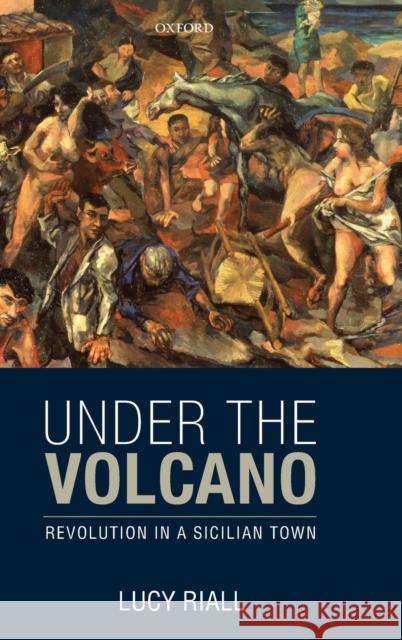 OXFORD

UNDER THE
VOLCANO

REVOLUTION IN A SICILIAN TOWN

LUCY RIALL